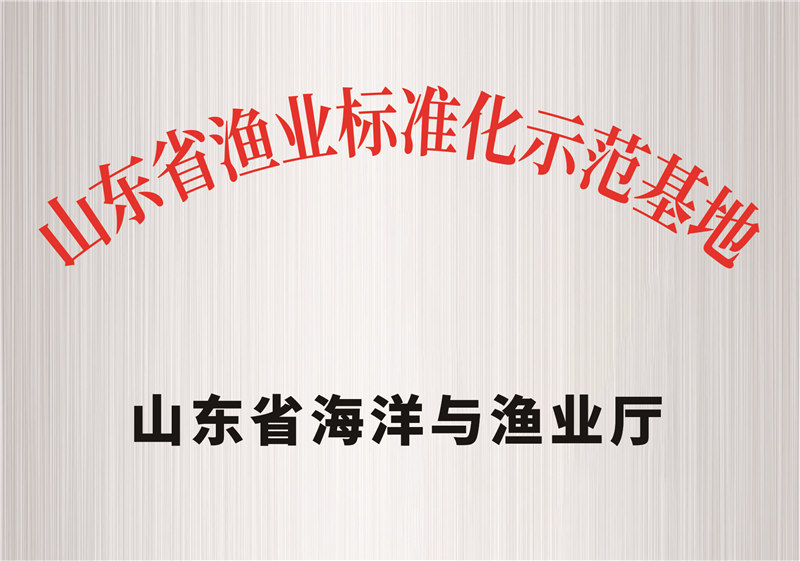 山东省渔业标准化示范基地

山东省海洋与渔业厅